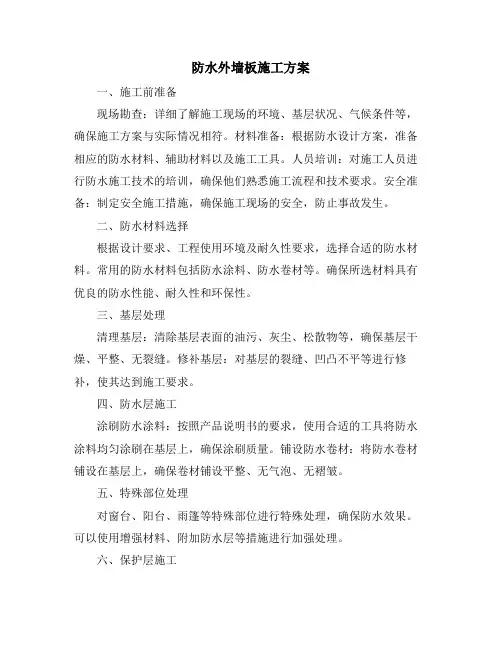 防水外墙板施工方案

一、施工前准备

现场勘查：详细了解施工现场的环境、基层状况、气候条件等，确保施工方案与实际情况相符。材料准备：根据防水设计方案，准备相应的防水材料、辅助材料以及施工工具。人员培训：对施工人员进行防水施工技术的培训，确保他们熟悉施工流程和技术要求。安全准备：制定安全施工措施，确保施工现场的安全，防止事故发生。

二、防水材料选择

根据设计要求、工程使用环境及耐久性要求，选择合适的防水材料。常用的防水材料包括防水涂料、防水卷材等。确保所选材料具有优良的防水性能、耐久性和环保性。

三、基层处理

清理基层：清除基层表面的油污、灰尘、松散物等，确保基层干燥、平整、无裂缝。修补基层：对基层的裂缝、凹凸不平等进行修补，使其达到施工要求。

四、防水层施工

涂刷防水涂料：按照产品说明书的要求，使用合适的工具将防水涂料均匀涂刷在基层上，确保涂刷质量。铺设防水卷材：将防水卷材铺设在基层上，确保卷材铺设平整、无气泡、无褶皱。

五、特殊部位处理

对窗台、阳台、雨篷等特殊部位进行特殊处理，确保防水效果。可以使用增强材料、附加防水层等措施进行加强处理。

六、保护层施工